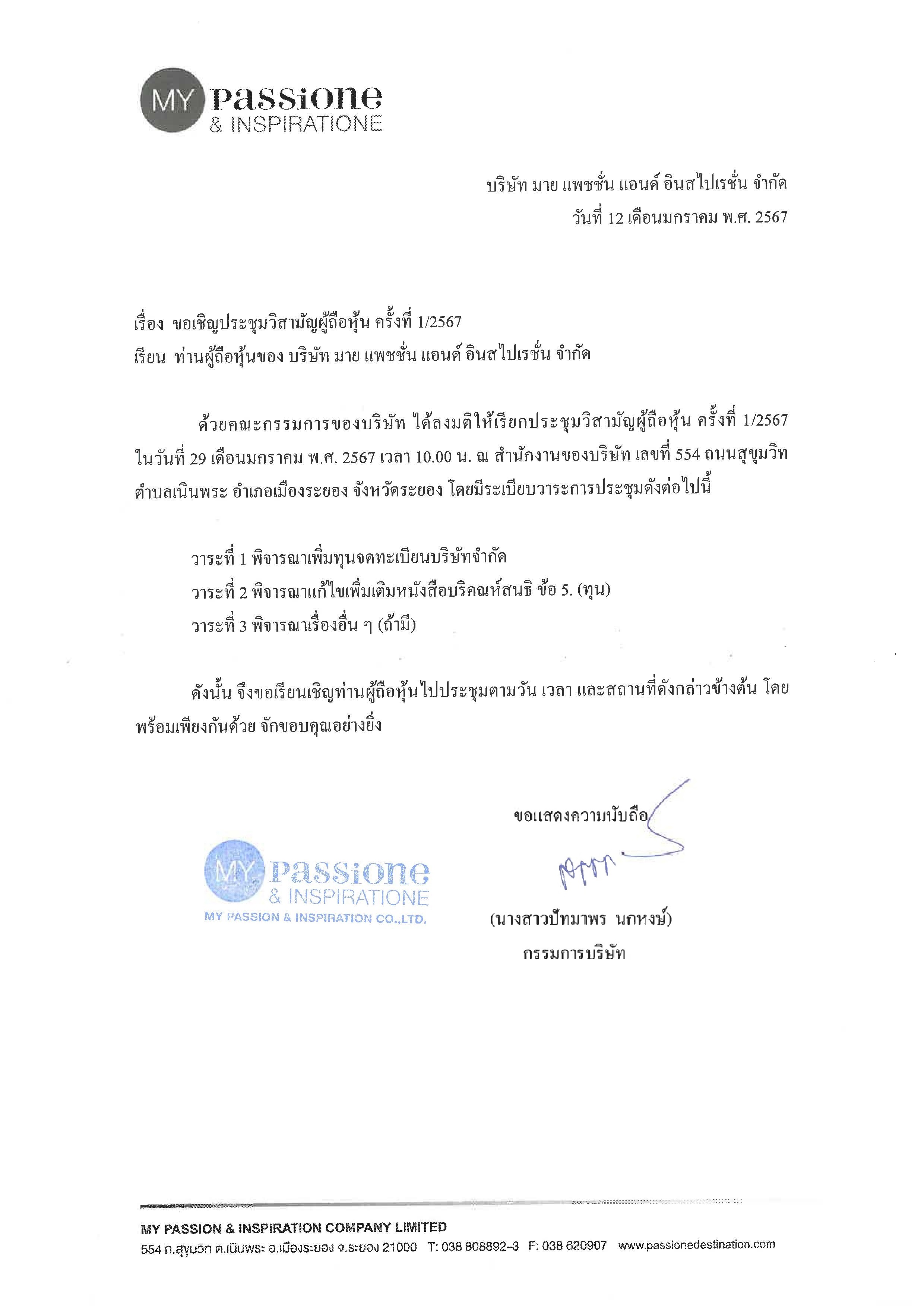 MY Passione
& INSPIRATIONE

บริษัท มาย แพชชั่น แอนด์ อินสไปเรชั่น จำกัด
วันที่ 12 เดือนมกราคม พ.ศ. 2567

เรื่อง ขอเชิญประชุมวิสามัญผู้ถือหุ้น ครั้งที่ 1/2567
เรียน ท่านผู้ถือหุ้นของ บริษัท มาย แพชชั่น แอนด์ อินสไปเรชั่น จำกัด

ด้วยคณะกรรมการของบริษัท ได้ลงมติให้เรียกประชุมวิสามัญผู้ถือหุ้น ครั้งที่ 1/2567 ในวันที่ 29 เดือนมกราคม พ.ศ. 2567 เวลา 10.00 น. ณ สำนักงานของบริษัท เลขที่ 554 ถนนสุขุมวิท ตำบลเนินพระ อำเภอเมืองระยอง จังหวัดระยอง โดยมีระเบียบวาระการประชุมดังต่อไปนี้

วาระที่ 1 พิจารณาเพิ่มทุนจดทะเบียนบริษัทจำกัด
วาระที่ 2 พิจารณาแก้ไขเพิ่มเติมหนังสือบริคณห์สนธิ ข้อ 5. (ทุน)
วาระที่ 3 พิจารณาเรื่องอื่น ๆ (ถ้ามี)

ดังนั้น จึงขอเรียนเชิญท่านผู้ถือหุ้นไปประชุมตามวัน เวลา และสถานที่ดังกล่าวข้างต้น โดยพร้อมเพียงกันด้วย จักขอบคุณอย่างยิ่ง

ขอแสดงความนับถือ

MY Passione
& INSPIRATIONE
MY PASSION & INSPIRATION CO.,LTD.

(นางสาวปัทมาพร นกหงษ์)
กรรมการบริษัท

MY PASSION & INSPIRATION COMPANY LIMITED
554 ถ.สุขุมวิท ต.เนินพระ อ.เมืองระยอง จ.ระยอง 21000 T: 038 808892-3 F: 038 620907 www.passionedestination.com